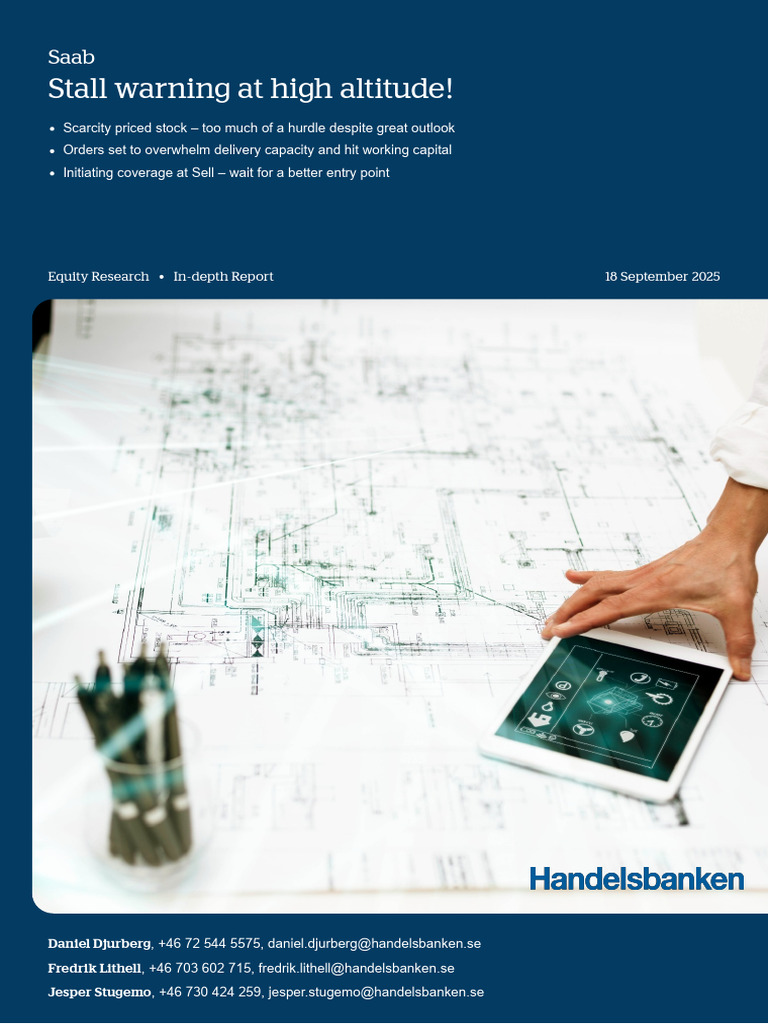 Saab

Stall warning at high altitude!

• Scarcity priced stock – too much of a hurdle despite great outlook
• Orders set to overwhelm delivery capacity and hit working capital
• Initiating coverage at Sell – wait for a better entry point

Equity Research • In-depth Report

18 September 2025

Handelsbanken

Daniel Djurberg, +46 72 544 5575, daniel.djurberg@handelsbanken.se
Fredrik Lithell, +46 703 602 715, fredrik.lithell@handelsbanken.se
Jesper Stugemo, +46 730 424 259, jesper.stugemo@handelsbanken.se